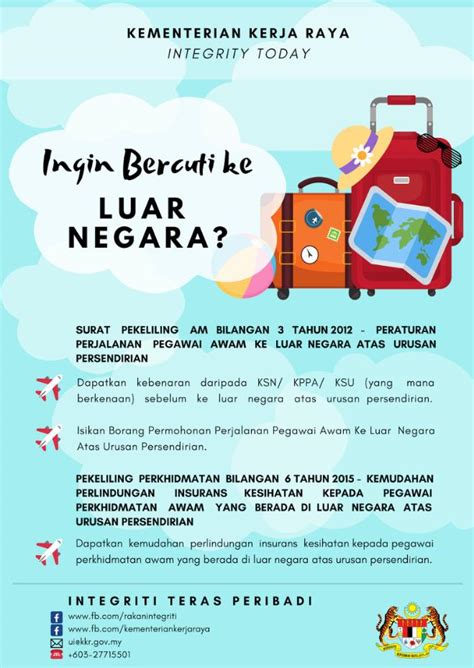 KEMENTERIAN KERJA RAYA
INTEGRITY TODAY

Ingin Bercuti ke
LUAR NEGARA?

SURAT PEKELILING AM BILANGAN 3 TAHUN 2012 - PERATURAN PERJALANAN PEGAWAI AWAM KE LUAR NEGARA ATAS URUSAN PERSENDIRIAN

Dapatkan kebenaran daripada KSN/ KPPA/ KSU (yang mana berkenaan) sebelum ke luar negara atas urusan persendirian.

Isikan Borang Permohonan Perjalanan Pegawai Awam Ke Luar Negara Atas Urusan Persendirian.

PEKELILING PERKHIDMATAN BILANGAN 6 TAHUN 2015 - KEMUDAHAN PERLINDUNGAN INSURANS KESIHATAN KEPADA PEGAWAI PERKHIDMATAN AWAM YANG BERADA DI LUAR NEGARA ATAS URUSAN PERSENDIRIAN

Dapatkan kemudahan perlindungan insurans kesihatan kepada pegawai perkhidmatan awam yang berada di luar negara atas urusan persendirian.

INTEGRITI TERAS PERIBADI
www.fb.com/rakanintegriti
www.fb.com/kementeriankerjaraya
uiekkr.gov.my
+603-27715501